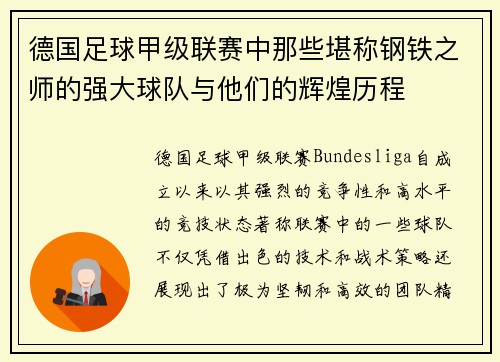 德国足球甲级联赛中那些堪称钢铁之师的强大球队与他们的辉煌历程

德国足球甲级联赛Bundesliga自成立以来以其强烈的竞争性和高水平的竞技状态著称联赛中的一些球队不仅凭借出色的技术和战术策略还展现出了极为坚韧和高效的团队精